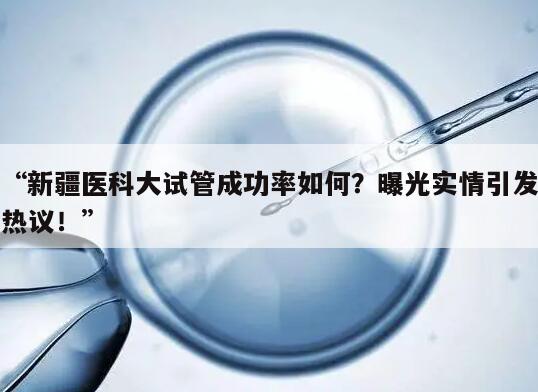 “新疆医科大试管成功率如何？曝光实情引发热议！”